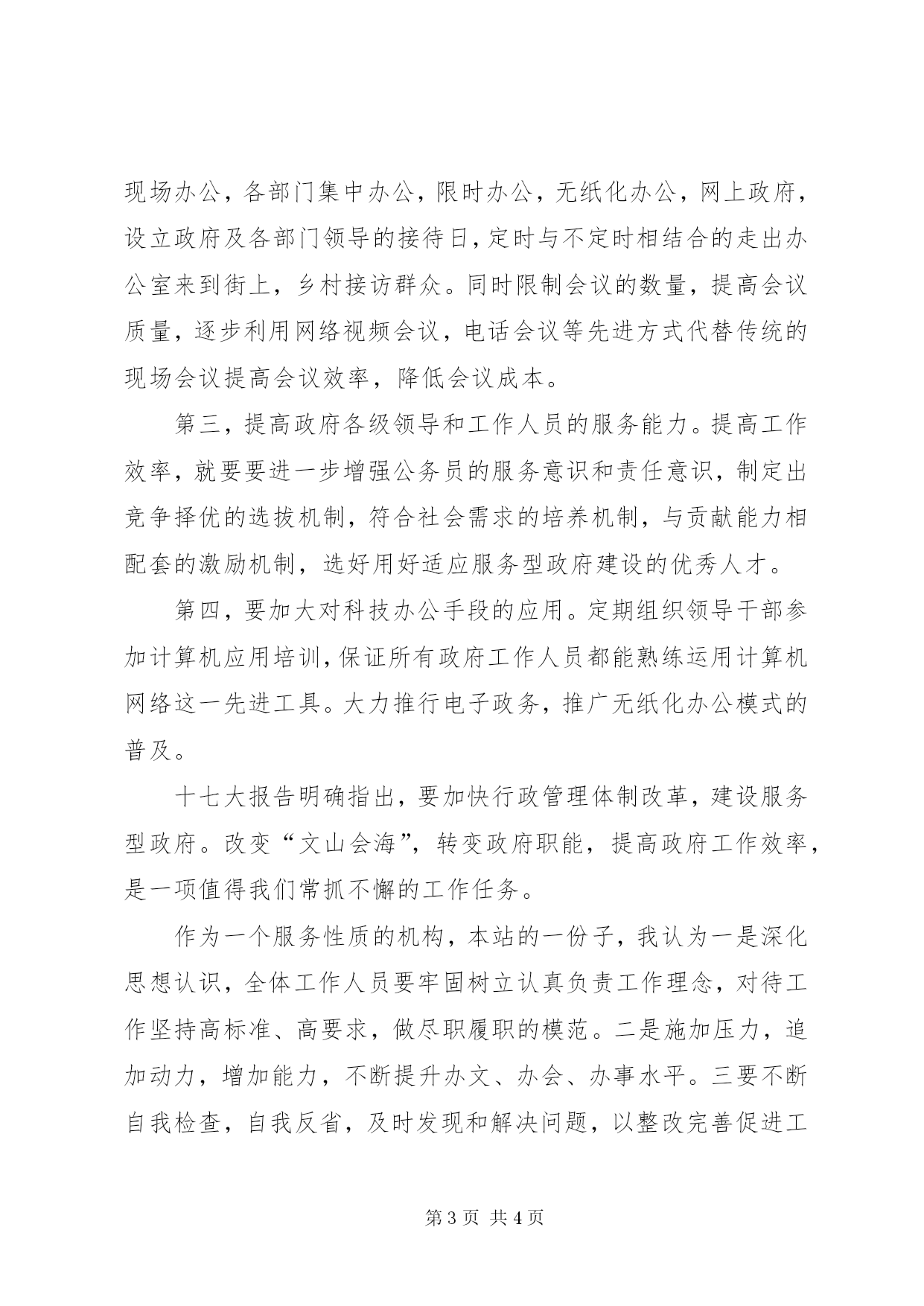 现场办公，各部门集中办公，限时办公，无纸化办公，网上政府，设立政府及各部门领导的接待日，定时与不定时相结合的走出办公室来到街上，乡村接访群众。同时限制会议的数量，提高会议质量，逐步利用网络视频会议，电话会议等先进方式代替传统的现场会议提高会议效率，降低会议成本。

第三，提高政府各级领导和工作人员的服务能力。提高工作效率，就要要进一步增强公务员的服务意识和责任意识，制定出竞争择优的选拔机制，符合社会需求的培养机制，与贡献能力相配套的激励机制，选好用好适应服务型政府建设的优秀人才。

第四，要加大对科技办公手段的应用。定期组织领导干部参加计算机应用培训，保证所有政府工作人员都能熟练运用计算机网络这一先进工具。大力推行电子政务，推广无纸化办公模式的普及。

十七大报告明确指出，要加快行政管理体制改革，建设服务型政府。改变“文山会海”，转变政府职能，提高政府工作效率，是一项值得我们常抓不懈的工作任务。

作为一个服务性质的机构，本站的一份子，我认为一是深化思想认识，全体工作人员要牢固树立认真负责工作理念，对待工作坚持高标准、高要求，做尽职履职的模范。二是施加压力，追加动力，增加能力，不断提升办文、办会、办事水平。三要不断自我检查，自我反省，及时发现和解决问题，以整改完善促进工

第 3 页 共 4 页